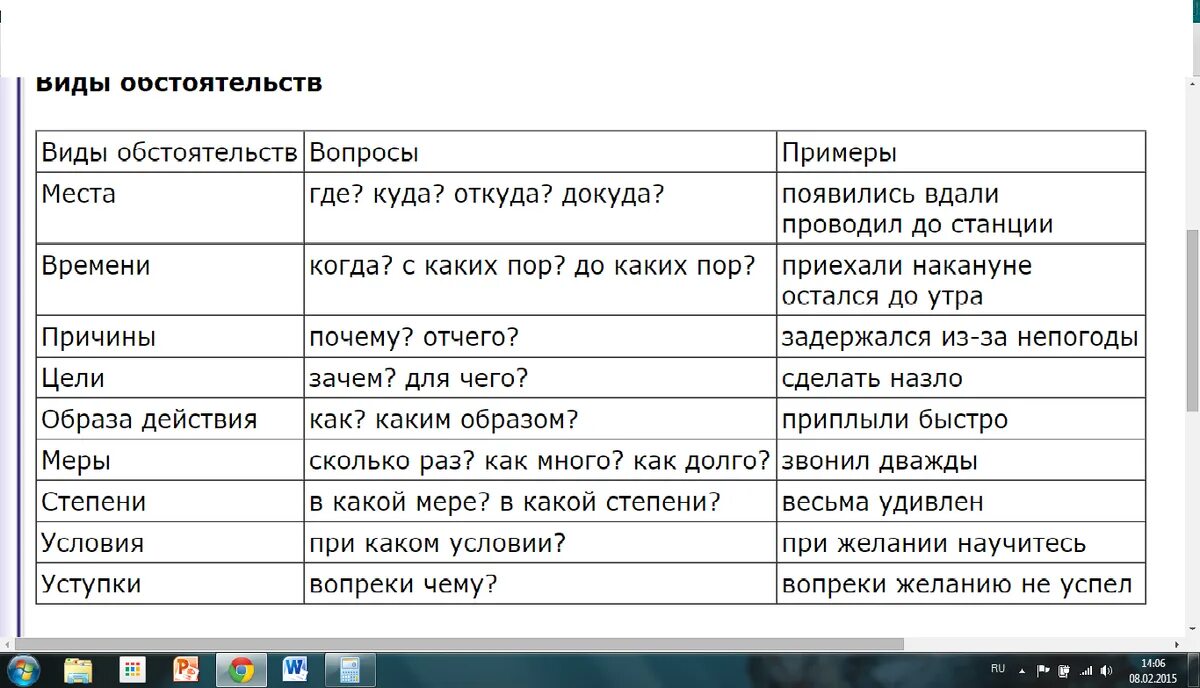 Виды обстоятельств

| Виды обстоятельств | Вопросы | Примеры |
|---|---|---|
| Места | где? куда? откуда? докуда? | появились вдали проводил до станции |
| Времени | когда? с каких пор? до каких пор? | приехали накануне остался до утра |
| Причины | почему? отчего? | задержался из-за непогоды |
| Цели | зачем? для чего? | сделать назло |
| Образа действия | как? каким образом? | приплыли быстро |
| Меры | сколько раз? как много? как долго? | звонил дважды |
| Степени | в какой мере? в какой степени? | весьма удивлен |
| Условия | при каком условии? | при желании научитесь |
| Уступки | вопреки чему? | вопреки желанию не успел |

RU 14:06 08.02.2015